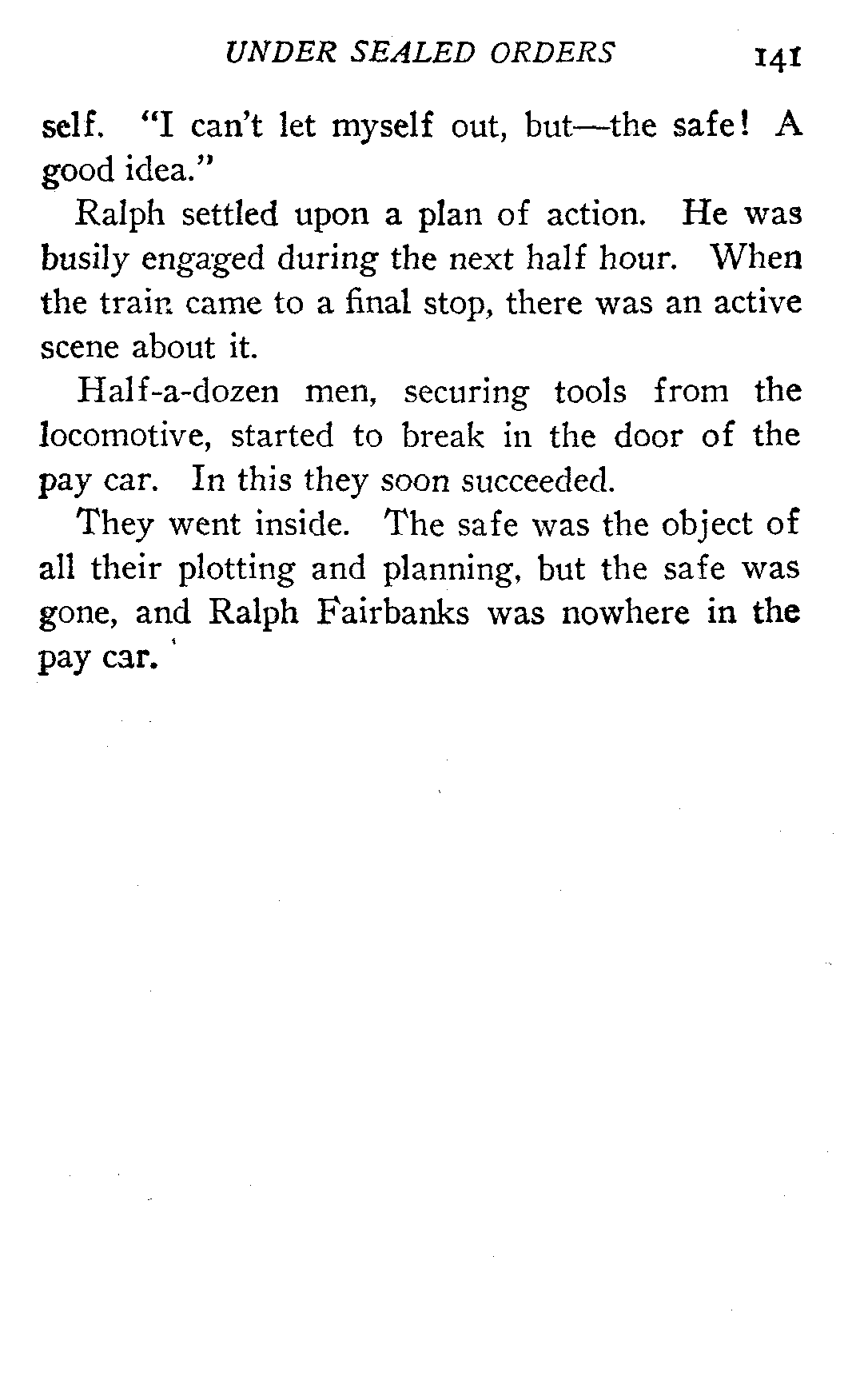 UNDER SEALED ORDERS 141

self. "I can't let myself out, but—the safe! A good idea."

Ralph settled upon a plan of action. He was busily engaged during the next half hour. When the train came to a final stop, there was an active scene about it.

Half-a-dozen men, securing tools from the locomotive, started to break in the door of the pay car. In this they soon succeeded.

They went inside. The safe was the object of all their plotting and planning, but the safe was gone, and Ralph Fairbanks was nowhere in the pay car.